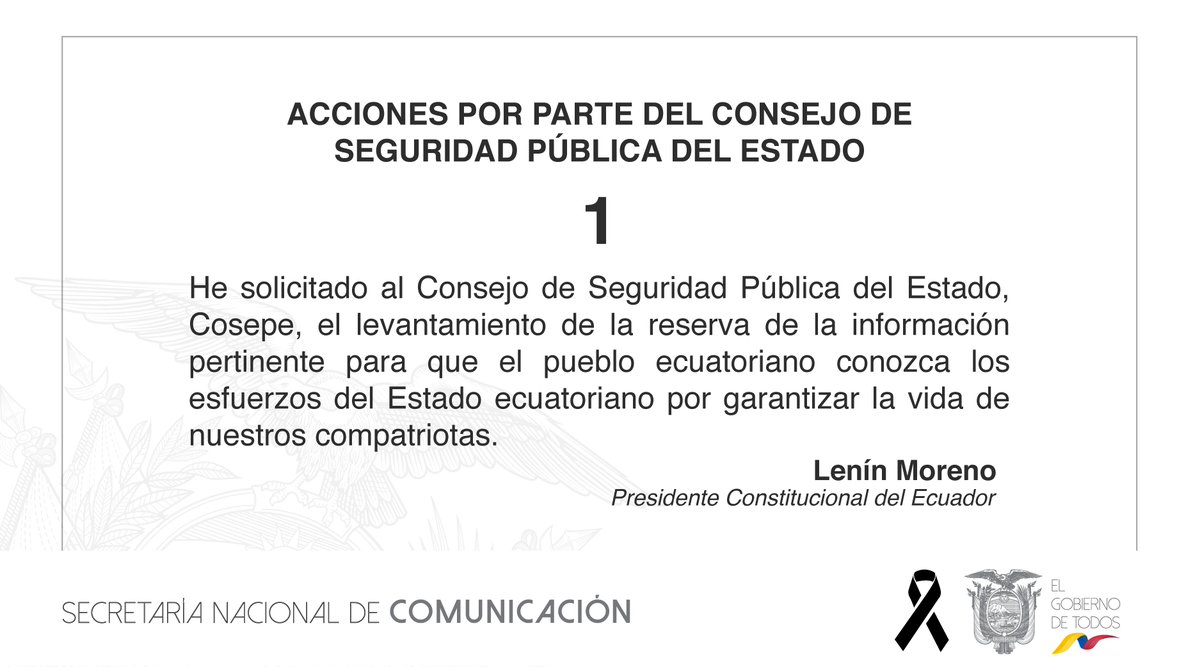 ACCIONES POR PARTE DEL CONSEJO DE SEGURIDAD PÚBLICA DEL ESTADO

1

He solicitado al Consejo de Seguridad Pública del Estado, Cosepe, el levantamiento de la reserva de la información pertinente para que el pueblo ecuatoriano conozca los esfuerzos del Estado ecuatoriano por garantizar la vida de nuestros compatriotas.

Lenín Moreno
Presidente Constitucional del Ecuador

SECRETARÍA NACIONAL DE COMUNICACIÓN

EL GOBIERNO DE TODOS